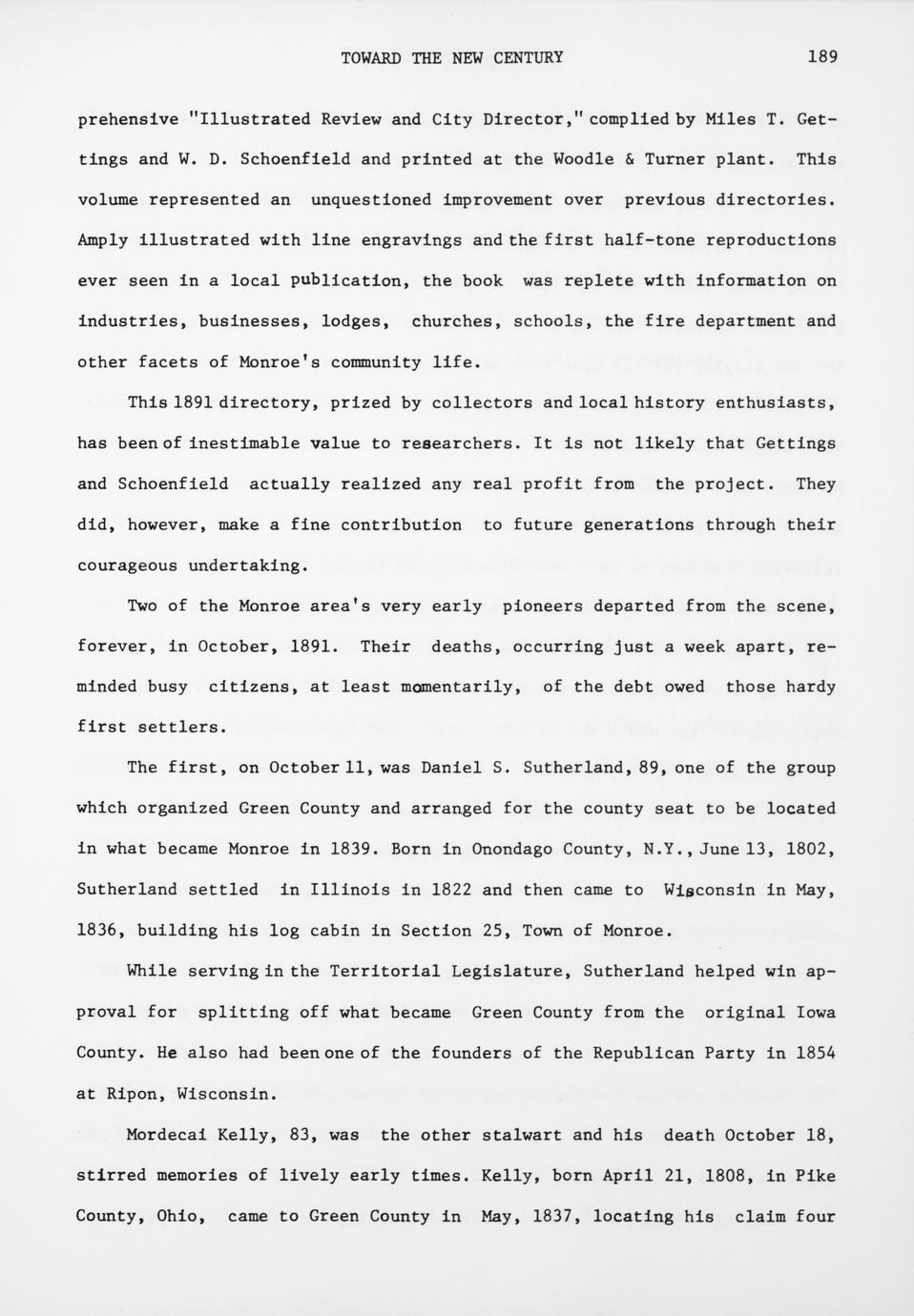 TOWARD THE NEW CENTURY 189

prehensive "Illustrated Review and City Director," complied by Miles T. Gettings and W. D. Schoenfield and printed at the Woodle & Turner plant. This volume represented an unquestioned improvement over previous directories. Amply illustrated with line engravings and the first half-tone reproductions ever seen in a local publication, the book was replete with information on industries, businesses, lodges, churches, schools, the fire department and other facets of Monroe's community life.

This 1891 directory, prized by collectors and local history enthusiasts, has been of inestimable value to researchers. It is not likely that Gettings and Schoenfield actually realized any real profit from the project. They did, however, make a fine contribution to future generations through their courageous undertaking.

Two of the Monroe area's very early pioneers departed from the scene, forever, in October, 1891. Their deaths, occurring just a week apart, reminded busy citizens, at least momentarily, of the debt owed those hardy first settlers.

The first, on October 11, was Daniel S. Sutherland, 89, one of the group which organized Green County and arranged for the county seat to be located in what became Monroe in 1839. Born in Onondago County, N.Y., June 13, 1802, Sutherland settled in Illinois in 1822 and then came to Wisconsin in May, 1836, building his log cabin in Section 25, Town of Monroe.

While serving in the Territorial Legislature, Sutherland helped win approval for splitting off what became Green County from the original Iowa County. He also had been one of the founders of the Republican Party in 1854 at Ripon, Wisconsin.

Mordecai Kelly, 83, was the other stalwart and his death October 18, stirred memories of lively early times. Kelly, born April 21, 1808, in Pike County, Ohio, came to Green County in May, 1837, locating his claim four